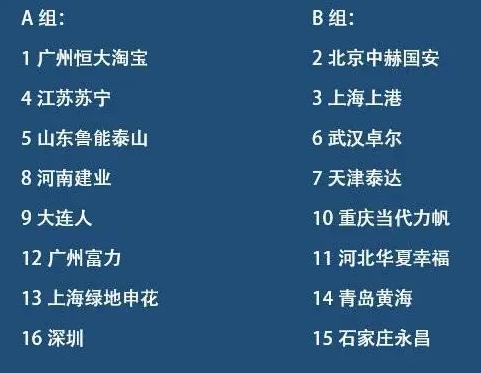 A 组:

1 广州恒大淘宝

4 江苏苏宁

5 山东鲁能泰山

8 河南建业

9 大连人

12 广州富力

13 上海绿地申花

16 深圳

B 组:

2 北京中赫国安

3 上海上港

6 武汉卓尔

7 天津泰达

10 重庆当代力帆

11 河北华夏幸福

14 青岛黄海

15 石家庄永昌